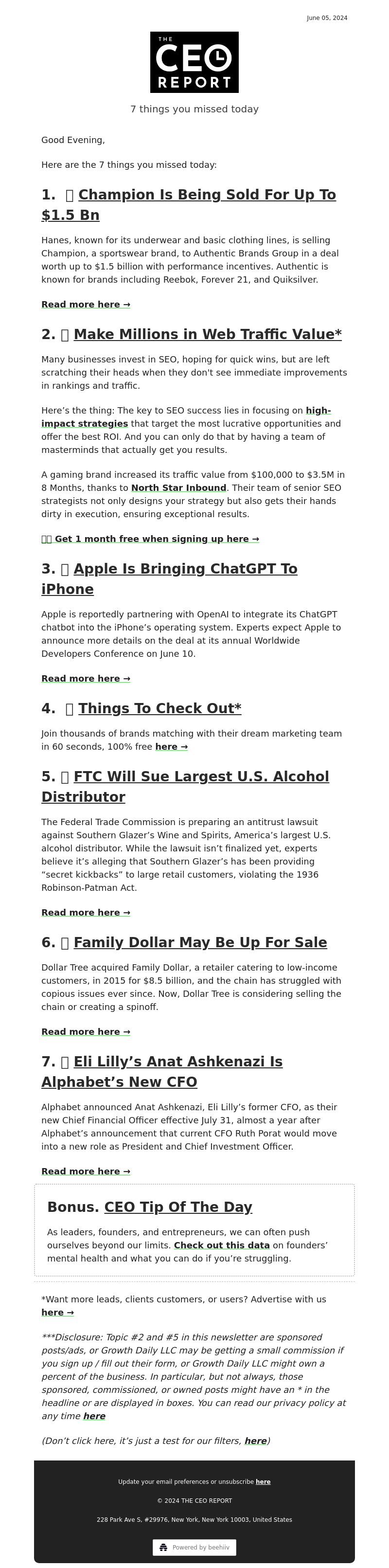 June 05, 2024

THE CEO REPORT

7 things you missed today

Good Evening,

Here are the 7 things you missed today:

1. Champion Is Being Sold For Up To $1.5 Bn

Hanes, known for its underwear and basic clothing lines, is selling Champion, a sportswear brand, to Authentic Brands Group in a deal worth up to $1.5 billion with performance incentives. Authentic is known for brands including Reebok, Forever 21, and Quiksilver.

Read more here →

2. Make Millions in Web Traffic Value*

Many businesses invest in SEO, hoping for quick wins, but are left scratching their heads when they don't see immediate improvements in rankings and traffic.

Here's the thing: The key to SEO success lies in focusing on high-impact strategies that target the most lucrative opportunities and offer the best ROI. And you can only do that by having a team of masterminds that actually get you results.

A gaming brand increased its traffic value from $100,000 to $3.5M in 8 Months, thanks to North Star Inbound. Their team of senior SEO strategists not only designs your strategy but also gets their hands dirty in execution, ensuring exceptional results.

Get 1 month free when signing up here →

3. Apple Is Bringing ChatGPT To iPhone

Apple is reportedly partnering with OpenAI to integrate its ChatGPT chatbot into the iPhone's operating system. Experts expect Apple to announce more details on the deal at its annual Worldwide Developers Conference on June 10.

Read more here →

4. Things To Check Out*

Join thousands of brands matching with their dream marketing team in 60 seconds, 100% free here →

5. FTC Will Sue Largest U.S. Alcohol Distributor

The Federal Trade Commission is preparing an antitrust lawsuit against Southern Glazer's Wine and Spirits, America's largest U.S. alcohol distributor. While the lawsuit isn't finalized yet, experts believe it's alleging that Southern Glazer's has been providing "secret kickbacks" to large retail customers, violating the 1936 Robinson-Patman Act.

Read more here →

6. Family Dollar May Be Up For Sale

Dollar Tree acquired Family Dollar, a retailer catering to low-income customers, in 2015 for $8.5 billion, and the chain has struggled with copious issues ever since. Now, Dollar Tree is considering selling the chain or creating a spinoff.

Read more here →

7. Eli Lilly's Anat Ashkenazi Is Alphabet's New CFO

Alphabet announced Anat Ashkenazi, Eli Lilly's former CFO, as their new Chief Financial Officer effective July 31, almost a year after Alphabet's announcement that current CFO Ruth Porat would move into a new role as President and Chief Investment Officer.

Read more here →

Bonus. CEO Tip Of The Day

As leaders, founders, and entrepreneurs, we can often push ourselves beyond our limits. Check out this data on founders' mental health and what you can do if you're struggling.

*Want more leads, clients customers, or users? Advertise with us here →

***Disclosure: Topic #2 and #5 in this newsletter are sponsored posts/ads, or Growth Daily LLC may be getting a small commission if you sign up / fill out their form, or Growth Daily LLC might own a percent of the business. In particular, but not always, those sponsored, commissioned, or owned posts might have an * in the headline or are displayed in boxes. You can read our privacy policy at any time here

(Don't click here, it's just a test for our filters, here)

Update your email preferences or unsubscribe here

© 2024 THE CEO REPORT

228 Park Ave S, #29976, New York, New York 10003, United States

Powered by beehiiv